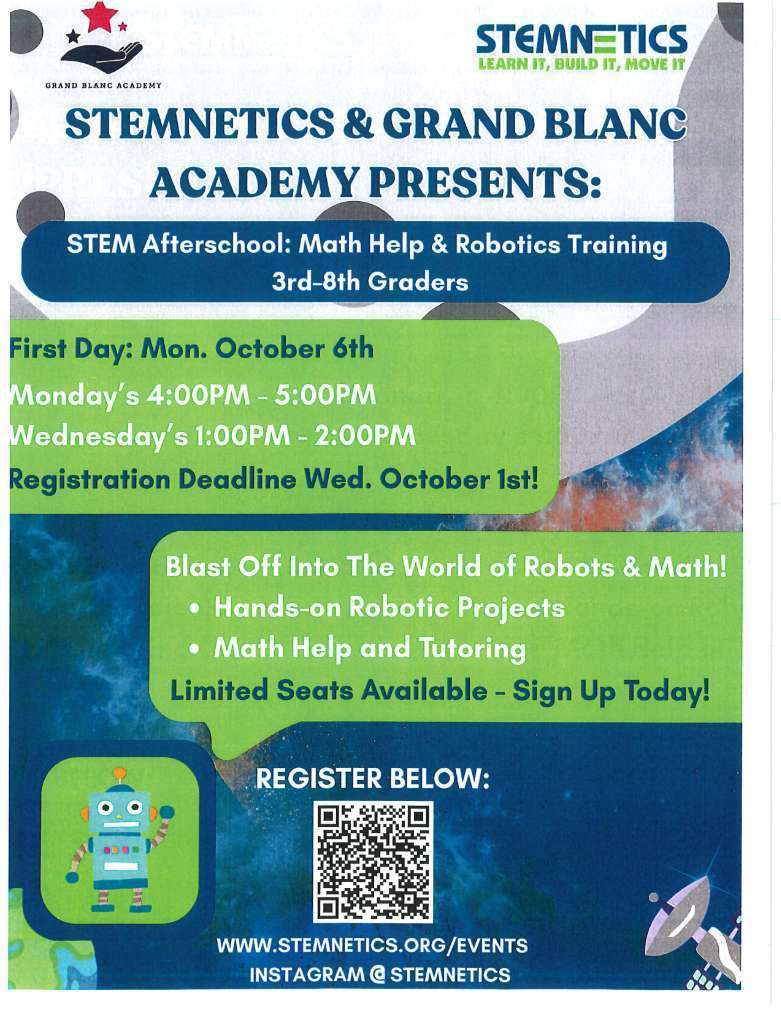 GRAND BLANC ACADEMY

STEMNETICS
LEARN IT, BUILD IT, MOVE IT

STEMNETICS & GRAND BLANC ACADEMY PRESENTS:

STEM Afterschool: Math Help & Robotics Training
3rd-8th Graders

First Day: Mon. October 6th
Monday's 4:00PM - 5:00PM
Wednesday's 1:00PM - 2:00PM
Registration Deadline Wed. October 1st!

Blast Off Into The World of Robots & Math!
• Hands-on Robotic Projects
• Math Help and Tutoring
Limited Seats Available - Sign Up Today!

REGISTER BELOW:

WWW.STEMNETICS.ORG/EVENTS
INSTAGRAM @ STEMNETICS